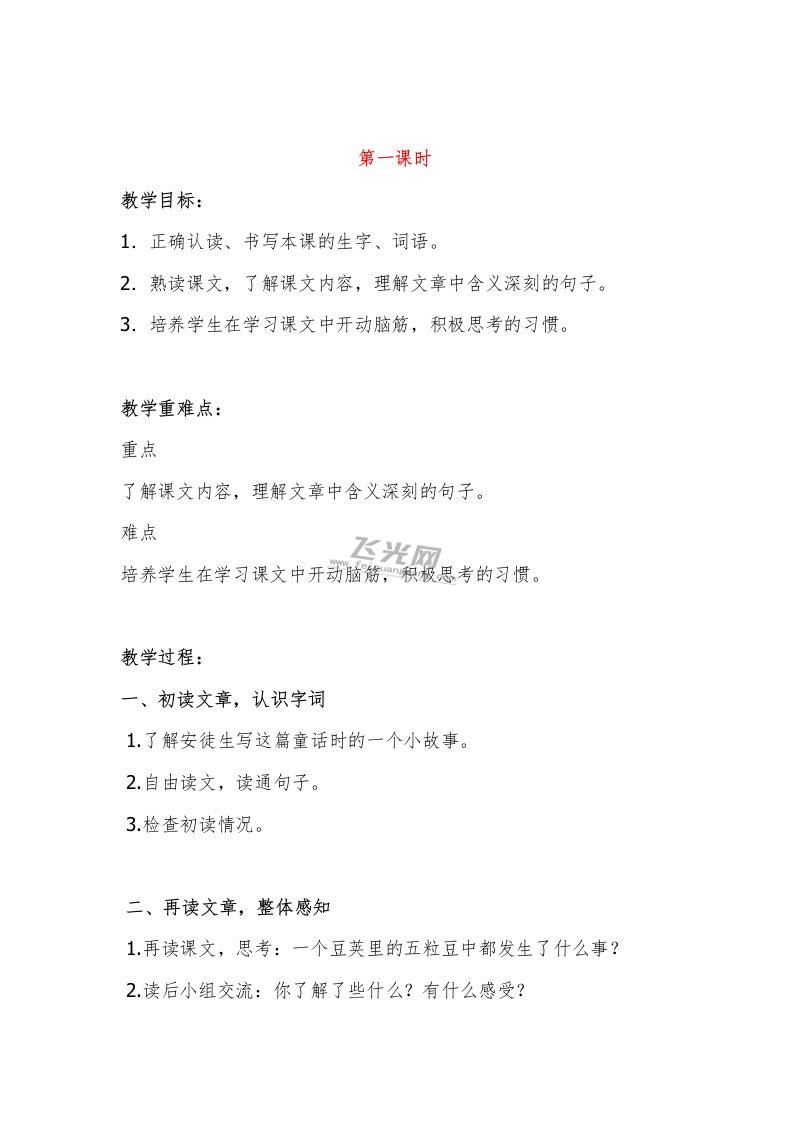 第一课时

教学目标：

1. 正确认读、书写本课的生字、词语。

2. 熟读课文，了解课文内容，理解文章中含义深刻的句子。

3. 培养学生在学习课文中开动脑筋，积极思考的习惯。

教学重难点：

重点

了解课文内容，理解文章中含义深刻的句子。

难点

培养学生在学习课文中开动脑筋，积极思考的习惯。

飞光网

教学过程：

一、初读文章，认识字词

1.了解安徒生写这篇童话时的一个小故事。

2.自由读文，读通句子。

3.检查初读情况。

二、再读文章，整体感知

1.再读课文，思考：一个豆荚里的五粒豆中都发生了什么事？

2.读后小组交流：你了解了些什么？有什么感受？